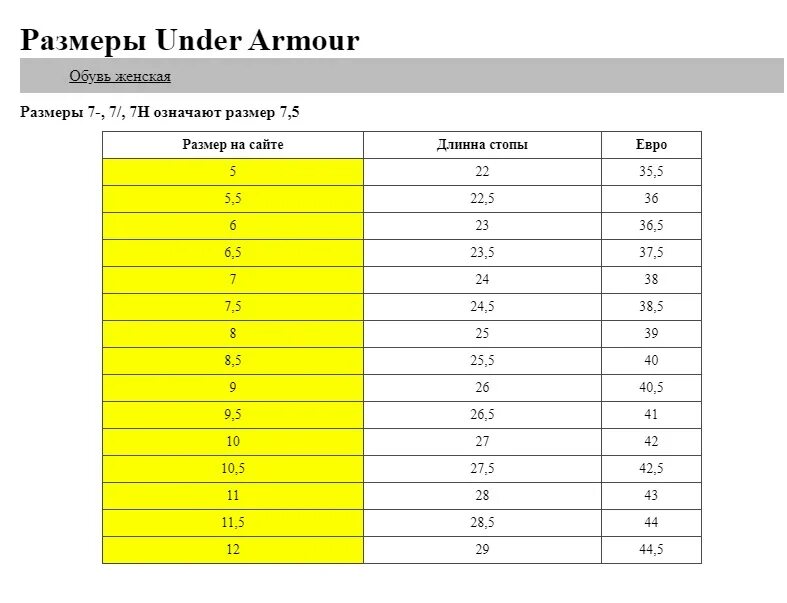 Размеры Under Armour

Обувь женская

Размеры 7-, 7/, 7H означают размер 7,5

| Размер на сайте | Длинна стопы | Евро |
|---|---|---|
| 5 | 22 | 35,5 |
| 5,5 | 22,5 | 36 |
| 6 | 23 | 36,5 |
| 6,5 | 23,5 | 37,5 |
| 7 | 24 | 38 |
| 7,5 | 24,5 | 38,5 |
| 8 | 25 | 39 |
| 8,5 | 25,5 | 40 |
| 9 | 26 | 40,5 |
| 9,5 | 26,5 | 41 |
| 10 | 27 | 42 |
| 10,5 | 27,5 | 42,5 |
| 11 | 28 | 43 |
| 11,5 | 28,5 | 44 |
| 12 | 29 | 44,5 |